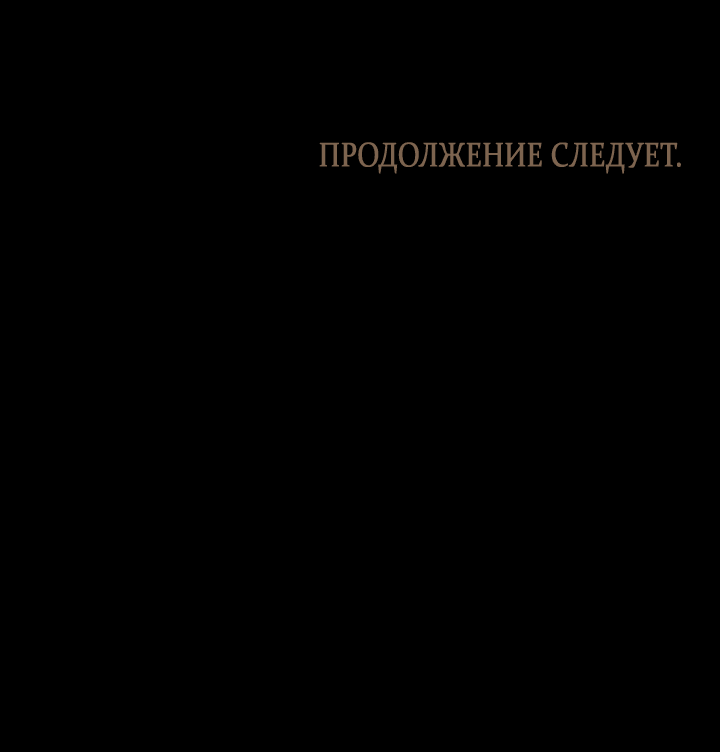 ПРОДОЛЖЕНИЕ СЛЕДУЕТ.